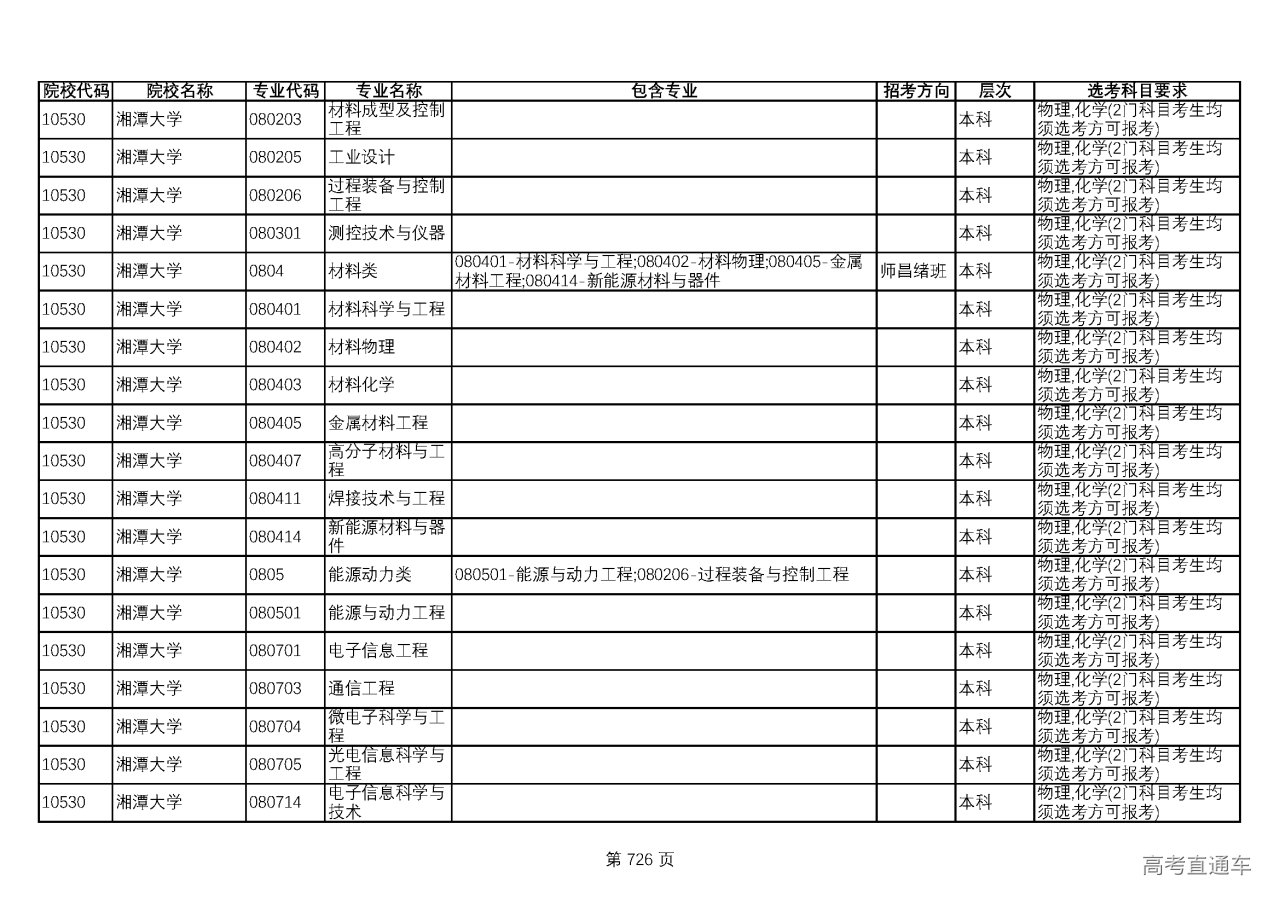 | 院校代码 | 院校名称 | 专业代码 | 专业名称 | 包含专业 | 招考方向 | 层次 | 选考科目要求 |
|---|---|---|---|---|---|---|---|
| 10530 | 湘潭大学 | 080203 | 材料成型及控制工程 | | | 本科 | 物理,化学(2门科目考生均须选考方可报考) |
| 10530 | 湘潭大学 | 080205 | 工业设计 | | | 本科 | 物理,化学(2门科目考生均须选考方可报考) |
| 10530 | 湘潭大学 | 080206 | 过程装备与控制工程 | | | 本科 | 物理,化学(2门科目考生均须选考方可报考) |
| 10530 | 湘潭大学 | 080301 | 测控技术与仪器 | | | 本科 | 物理,化学(2门科目考生均须选考方可报考) |
| 10530 | 湘潭大学 | 0804 | 材料类 | 080401-材料科学与工程;080402-材料物理;080405-金属材料工程;080414-新能源材料与器件 | 师昌绪班 | 本科 | 物理,化学(2门科目考生均须选考方可报考) |
| 10530 | 湘潭大学 | 080401 | 材料科学与工程 | | | 本科 | 物理,化学(2门科目考生均须选考方可报考) |
| 10530 | 湘潭大学 | 080402 | 材料物理 | | | 本科 | 物理,化学(2门科目考生均须选考方可报考) |
| 10530 | 湘潭大学 | 080403 | 材料化学 | | | 本科 | 物理,化学(2门科目考生均须选考方可报考) |
| 10530 | 湘潭大学 | 080405 | 金属材料工程 | | | 本科 | 物理,化学(2门科目考生均须选考方可报考) |
| 10530 | 湘潭大学 | 080407 | 高分子材料与工程 | | | 本科 | 物理,化学(2门科目考生均须选考方可报考) |
| 10530 | 湘潭大学 | 080411 | 焊接技术与工程 | | | 本科 | 物理,化学(2门科目考生均须选考方可报考) |
| 10530 | 湘潭大学 | 080414 | 新能源材料与器件 | | | 本科 | 物理,化学(2门科目考生均须选考方可报考) |
| 10530 | 湘潭大学 | 0805 | 能源动力类 | 080501-能源与动力工程;080206-过程装备与控制工程 | | 本科 | 物理,化学(2门科目考生均须选考方可报考) |
| 10530 | 湘潭大学 | 080501 | 能源与动力工程 | | | 本科 | 物理,化学(2门科目考生均须选考方可报考) |
| 10530 | 湘潭大学 | 080701 | 电子信息工程 | | | 本科 | 物理,化学(2门科目考生均须选考方可报考) |
| 10530 | 湘潭大学 | 080703 | 通信工程 | | | 本科 | 物理,化学(2门科目考生均须选考方可报考) |
| 10530 | 湘潭大学 | 080704 | 微电子科学与工程 | | | 本科 | 物理,化学(2门科目考生均须选考方可报考) |
| 10530 | 湘潭大学 | 080705 | 光电信息科学与工程 | | | 本科 | 物理,化学(2门科目考生均须选考方可报考) |
| 10530 | 湘潭大学 | 080714 | 电子信息科学与技术 | | | 本科 | 物理,化学(2门科目考生均须选考方可报考) |

第 726 页

高考直通车